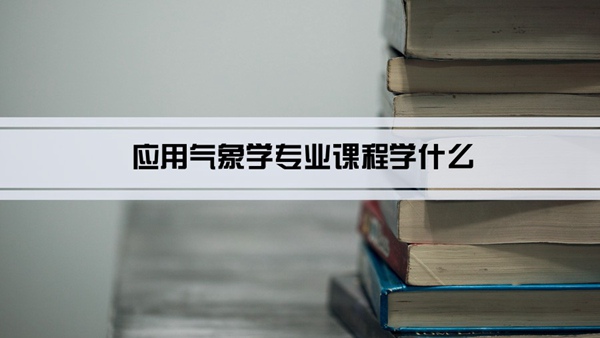 应用气象学专业课程学什么